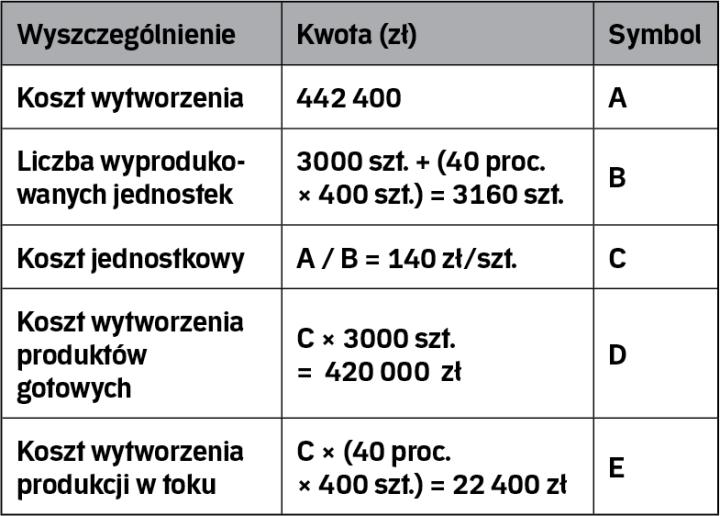 | Wyszczególnienie | Kwota (zł) | Symbol |
|---|---|---|
| Koszt wytworzenia | 442 400 | A |
| Liczba wyprodukowanych jednostek | 3000 szt. + (40 proc. × 400 szt.) = 3160 szt. | B |
| Koszt jednostkowy | A / B = 140 zł/szt. | C |
| Koszt wytworzenia produktów gotowych | C × 3000 szt. = 420 000 zł | D |
| Koszt wytworzenia produkcji w toku | C × (40 proc. × 400 szt.) = 22 400 zł | E |